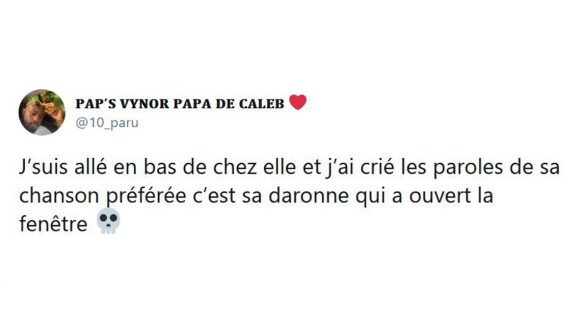 PAP'S VYNOR PAPA DE CALEB ❤️
@10_paru

J'suis allé en bas de chez elle et j'ai crié les paroles de sa chanson préférée c'est sa daronne qui a ouvert la fenêtre 💀